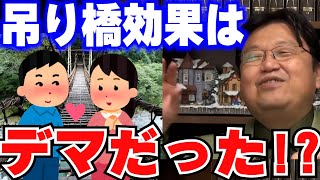 吊り橋効果は

デマだった!?